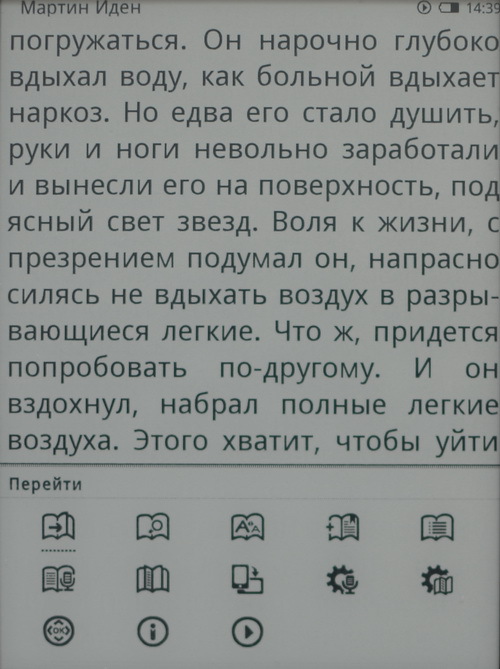 Мартин Иден 14:39

погружаться. Он нарочно глубоко вдыхал воду, как больной вдыхает наркоз. Но едва его стало душить, руки и ноги невольно заработали и вынесли его на поверхность, под ясный свет звезд. Воля к жизни, с презрением подумал он, напрасно силясь не вдыхать воздух в разрывающиеся легкие. Что ж, придется попробовать по-другому. И он вздохнул, набрал полные легкие воздуха. Этого хватит, чтобы уйти

Перейти